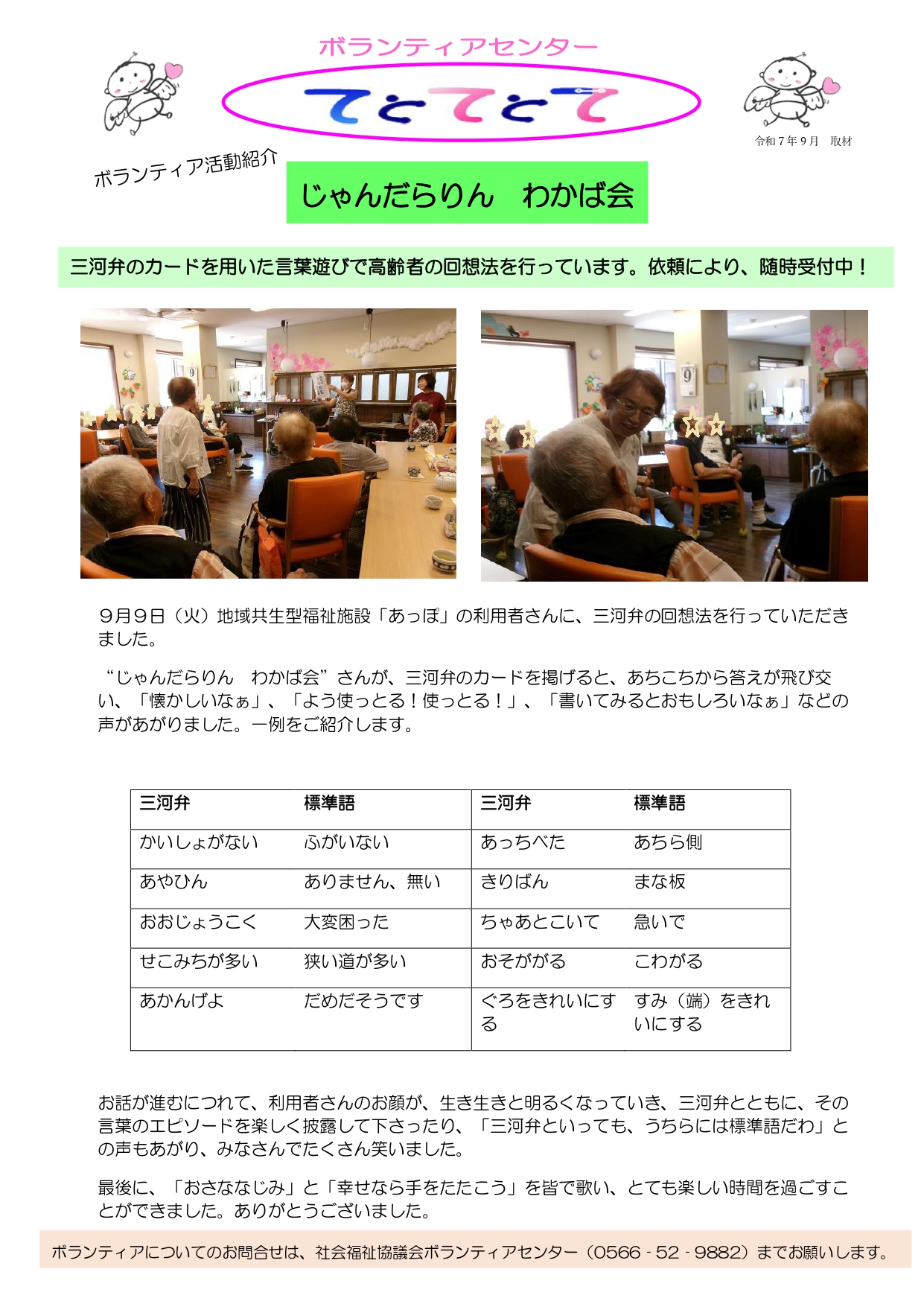 ボランティアセンター

てとてとて

令和７年９月　取材

ボランティア活動紹介

じゃんだらりん　わかば会

三河弁のカードを用いた言葉遊びで高齢者の回想法を行っています。依頼により、随時受付中！

９月９日（火）地域共生型福祉施設「あっぽ」の利用者さんに、三河弁の回想法を行っていただきました。

“じゃんだらりん　わかば会”さんが、三河弁のカードを掲げると、あちこちから答えが飛び交い、「懐かしいなぁ」、「よう使っとる！使っとる！」、「書いてみるとおもしろいなぁ」などの声があがりました。一例をご紹介します。

| 三河弁 | 標準語 | 三河弁 | 標準語 |
|---|---|---|---|
| かいしょがない | ふがいない | あっちべた | あちら側 |
| あやひん | ありません、無い | きりばん | まな板 |
| おおじょうこく | 大変困った | ちゃあとこいて | 急いで |
| せこみちが多い | 狭い道が多い | おそががる | こわがる |
| あかんげよ | だめだそうです | ぐろをきれいにする | すみ（端）をきれいにする |

お話が進むにつれて、利用者さんのお顔が、生き生きと明るくなっていき、三河弁とともに、その言葉のエピソードを楽しく披露して下さったり、「三河弁といっても、うちらには標準語だわ」との声もあがり、みなさんでたくさん笑いました。

最後に、「おさななじみ」と「幸せなら手をたたこう」を皆で歌い、とても楽しい時間を過ごすことができました。ありがとうございました。

ボランティアについてのお問合せは、社会福祉協議会ボランティアセンター（0566 - 52 - 9882）までお願いします。